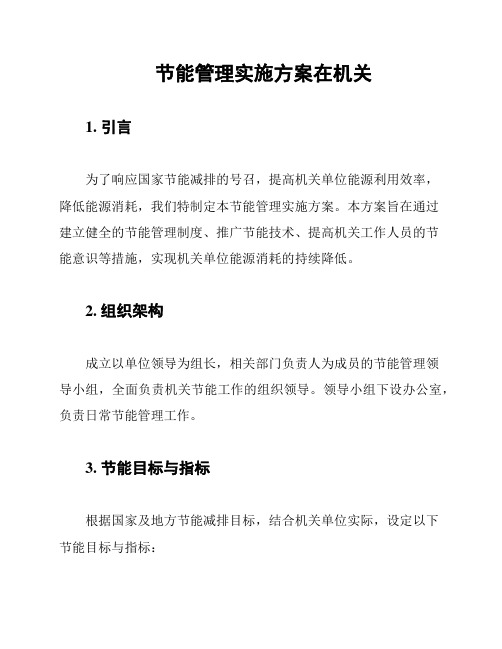 节能管理实施方案在机关

1. 引言

为了响应国家节能减排的号召，提高机关单位能源利用效率，降低能源消耗，我们特制定本节能管理实施方案。本方案旨在通过建立健全的节能管理制度、推广节能技术、提高机关工作人员的节能意识等措施，实现机关单位能源消耗的持续降低。

2. 组织架构

成立以单位领导为组长，相关部门负责人为成员的节能管理领导小组，全面负责机关节能工作的组织领导。领导小组下设办公室，负责日常节能管理工作。

3. 节能目标与指标

根据国家及地方节能减排目标，结合机关单位实际，设定以下节能目标与指标：